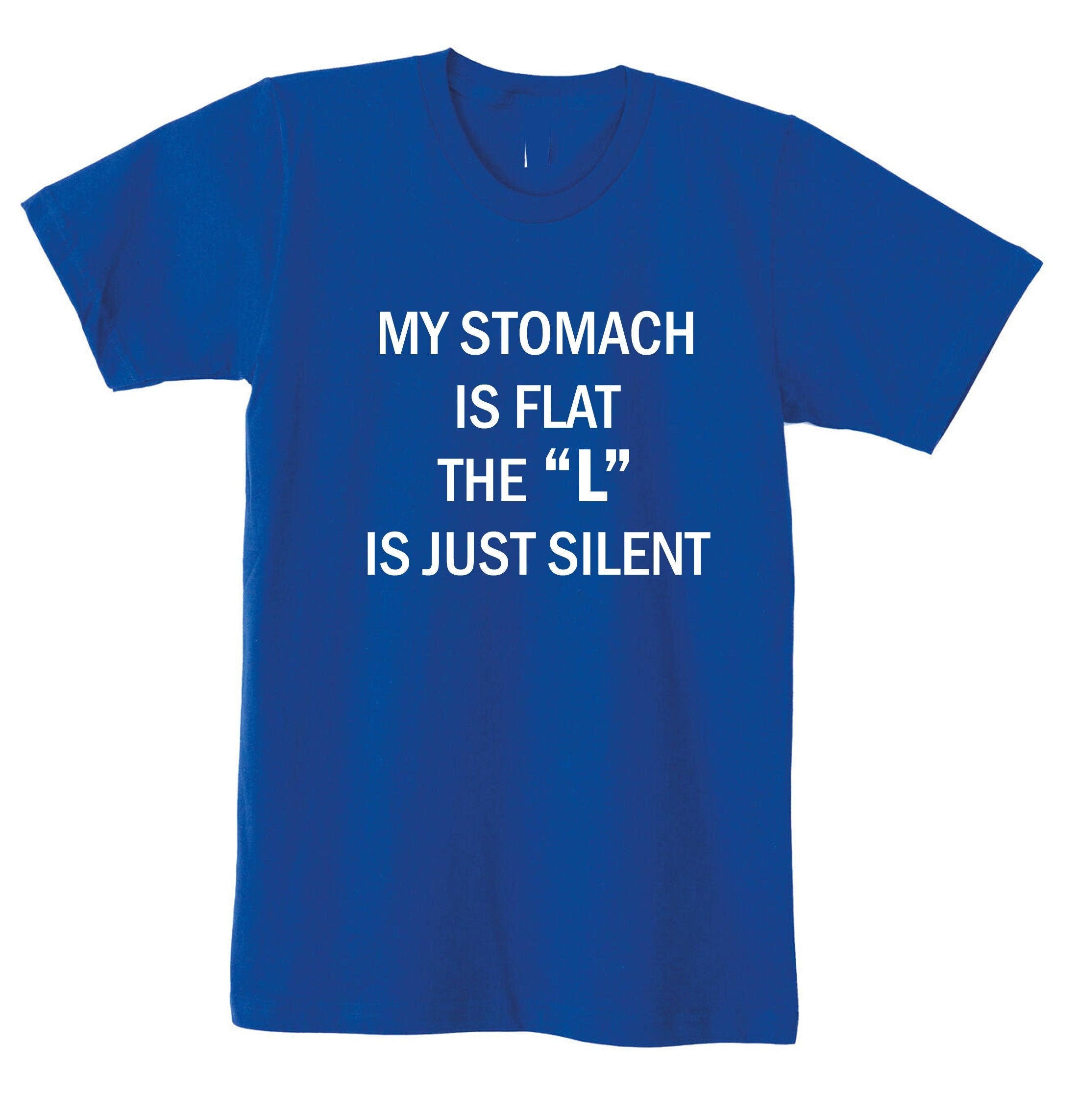 MY STOMACH
IS FLAT
THE “L”
IS JUST SILENT